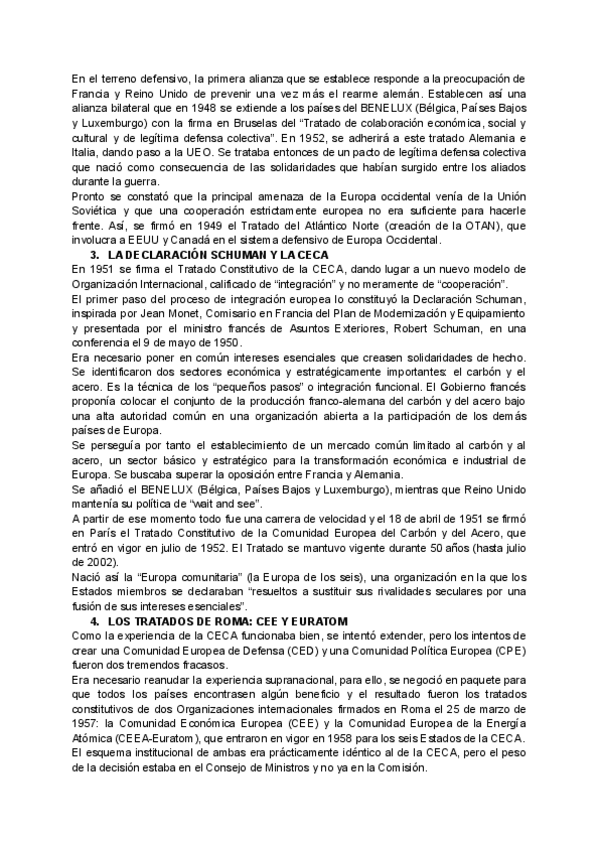 En el terreno defensivo, la primera alianza que se establece responde a la preocupación de Francia y Reino Unido de prevenir una vez más el rearme alemán. Establecen así una alianza bilateral que en 1948 se extiende a los países del BENELUX (Bélgica, Países Bajos y Luxemburgo) con la firma en Bruselas del "Tratado de colaboración económica, social y cultural y de legítima defensa colectiva". En 1952, se adherirá a este tratado Alemania e Italia, dando paso a la UEO. Se trataba entonces de un pacto de legítima defensa colectiva que nació como consecuencia de las solidaridades que habían surgido entre los aliados durante la guerra.
Pronto se constató que la principal amenaza de la Europa occidental venía de la Unión Soviética y que una cooperación estrictamente europea no era suficiente para hacerle frente. Así, se firmó en 1949 el Tratado del Atlántico Norte (creación de la OTAN), que involucra a EEUU y Canadá en el sistema defensivo de Europa Occidental.

3. LA DECLARACIÓN SCHUMAN Y LA CECA

En 1951 se firma el Tratado Constitutivo de la CECA, dando lugar a un nuevo modelo de Organización Internacional, calificado de "integración" y no meramente de "cooperación".
El primer paso del proceso de integración europea lo constituyó la Declaración Schuman, inspirada por Jean Monet, Comisario en Francia del Plan de Modernización y Equipamiento y presentada por el ministro francés de Asuntos Exteriores, Robert Schuman, en una conferencia el 9 de mayo de 1950.
Era necesario poner en común intereses esenciales que creasen solidaridades de hecho. Se identificaron dos sectores económica y estratégicamente importantes: el carbón y el acero. Es la técnica de los "pequeños pasos" o integración funcional. El Gobierno francés proponía colocar el conjunto de la producción franco-alemana del carbón y del acero bajo una alta autoridad común en una organización abierta a la participación de los demás países de Europa.
Se perseguía por tanto el establecimiento de un mercado común limitado al carbón y al acero, un sector básico y estratégico para la transformación económica e industrial de Europa. Se buscaba superar la oposición entre Francia y Alemania.
Se añadió el BENELUX (Bélgica, Países Bajos y Luxemburgo), mientras que Reino Unido mantenía su política de "wait and see".
A partir de ese momento todo fue una carrera de velocidad y el 18 de abril de 1951 se firmó en París el Tratado Constitutivo de la Comunidad Europea del Carbón y del Acero, que entró en vigor en julio de 1952. El Tratado se mantuvo vigente durante 50 años (hasta julio de 2002).
Nació así la "Europa comunitaria" (la Europa de los seis), una organización en la que los Estados miembros se declaraban "resueltos a sustituir sus rivalidades seculares por una fusión de sus intereses esenciales".

4. LOS TRATADOS DE ROMA: CEE Y EURATOM

Como la experiencia de la CECA funcionaba bien, se intentó extender, pero los intentos de crear una Comunidad Europea de Defensa (CED) y una Comunidad Política Europea (CPE) fueron dos tremendos fracasos.
Era necesario reanudar la experiencia supranacional, para ello, se negoció en paquete para que todos los países encontrasen algún beneficio y el resultado fueron los tratados constitutivos de dos Organizaciones internacionales firmados en Roma el 25 de marzo de 1957: la Comunidad Económica Europea (CEE) y la Comunidad Europea de la Energía Atómica (CEEA-Euratom), que entraron en vigor en 1958 para los seis Estados de la CECA.
El esquema institucional de ambas era prácticamente idéntico al de la CECA, pero el peso de la decisión estaba en el Consejo de Ministros y no ya en la Comisión.